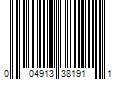 0 04913 38191 1